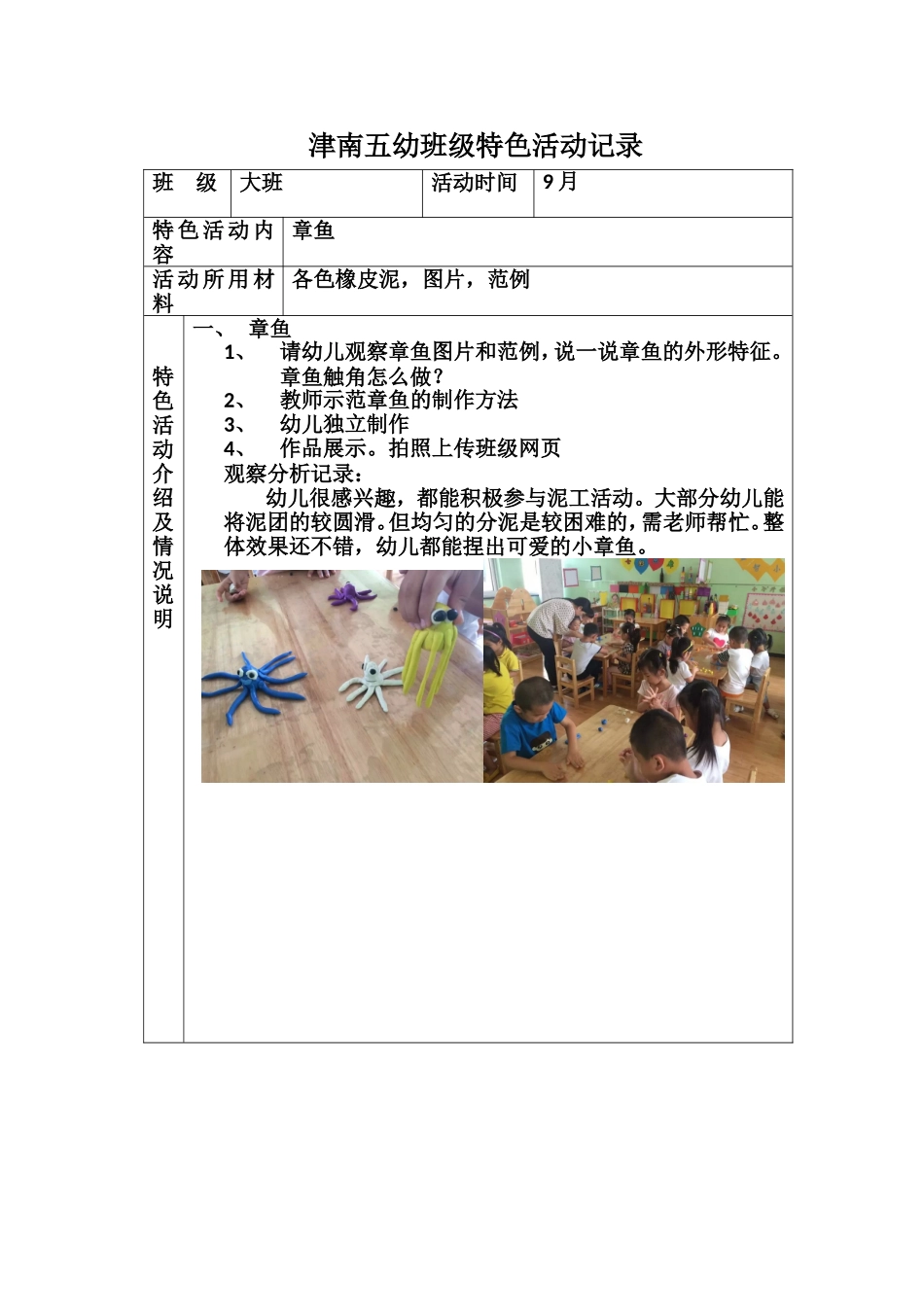 津南五幼班级特色活动记录

班 级
大班
活动时间
9月

特色活动内容
章鱼

活动所用材料
各色橡皮泥，图片，范例

特色活动介绍及情况说明

一、 章鱼
1、 请幼儿观察章鱼图片和范例，说一说章鱼的外形特征。章鱼触角怎么做？
2、 教师示范章鱼的制作方法
3、 幼儿独立制作
4、 作品展示。拍照上传班级网页

观察分析记录：

幼儿很感兴趣，都能积极参与泥工活动。大部分幼儿能将泥团的较圆滑。但均匀的分泥是较困难的，需老师帮忙。整体效果还不错，幼儿都能捏出可爱的小章鱼。